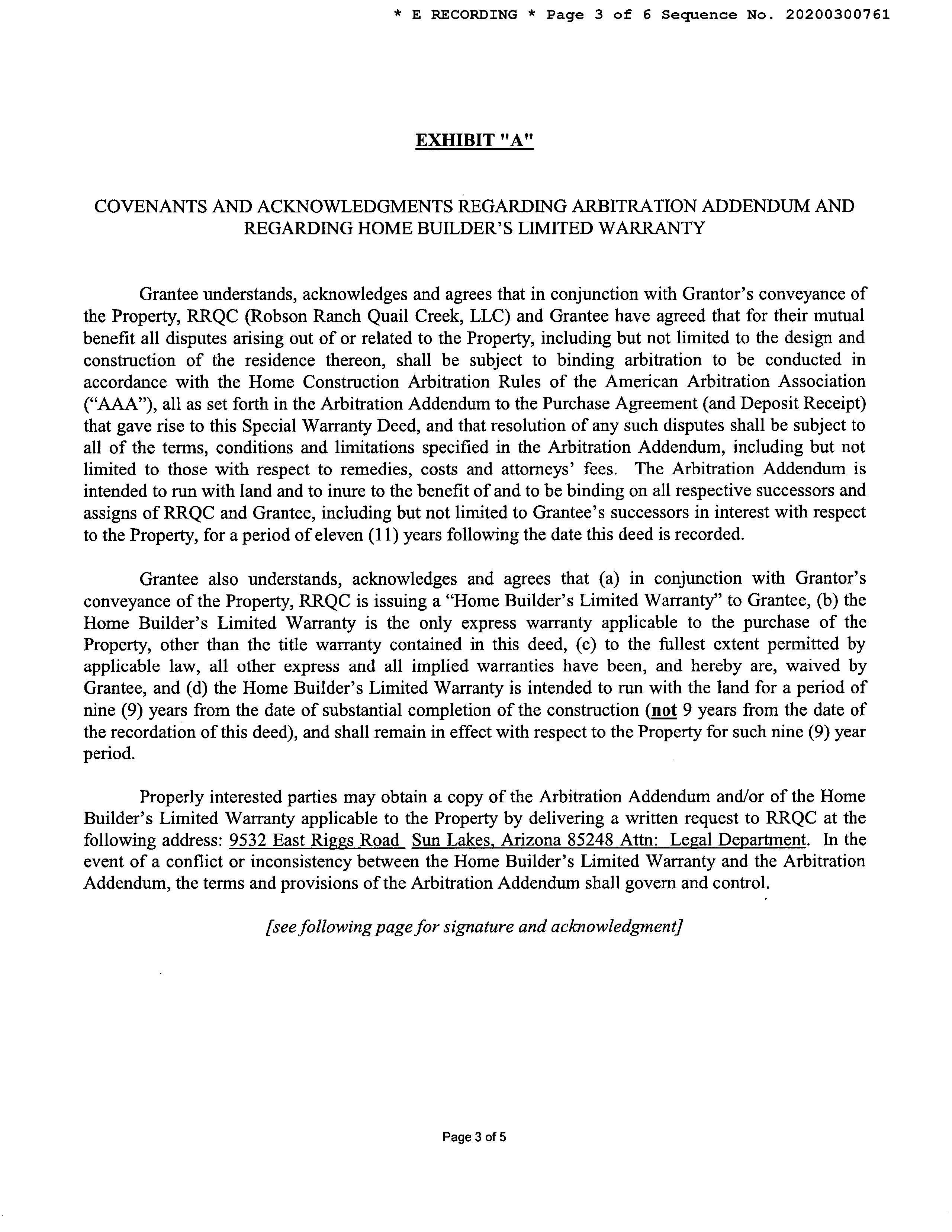 * E RECORDING * Page 3 of 6 Sequence No. 20200300761

EXHIBIT "A"

COVENANTS AND ACKNOWLEDGMENTS REGARDING ARBITRATION ADDENDUM AND REGARDING HOME BUILDER'S LIMITED WARRANTY

Grantee understands, acknowledges and agrees that in conjunction with Grantor's conveyance of the Property, RRQC (Robson Ranch Quail Creek, LLC) and Grantee have agreed that for their mutual benefit all disputes arising out of or related to the Property, including but not limited to the design and construction of the residence thereon, shall be subject to binding arbitration to be conducted in accordance with the Home Construction Arbitration Rules of the American Arbitration Association ("AAA"), all as set forth in the Arbitration Addendum to the Purchase Agreement (and Deposit Receipt) that gave rise to this Special Warranty Deed, and that resolution of any such disputes shall be subject to all of the terms, conditions and limitations specified in the Arbitration Addendum, including but not limited to those with respect to remedies, costs and attorneys' fees. The Arbitration Addendum is intended to run with land and to inure to the benefit of and to be binding on all respective successors and assigns of RRQC and Grantee, including but not limited to Grantee's successors in interest with respect to the Property, for a period of eleven (11) years following the date this deed is recorded.

Grantee also understands, acknowledges and agrees that (a) in conjunction with Grantor's conveyance of the Property, RRQC is issuing a "Home Builder's Limited Warranty" to Grantee, (b) the Home Builder's Limited Warranty is the only express warranty applicable to the purchase of the Property, other than the title warranty contained in this deed, (c) to the fullest extent permitted by applicable law, all other express and all implied warranties have been, and hereby are, waived by Grantee, and (d) the Home Builder's Limited Warranty is intended to run with the land for a period of nine (9) years from the date of substantial completion of the construction (not 9 years from the date of the recordation of this deed), and shall remain in effect with respect to the Property for such nine (9) year period.

Properly interested parties may obtain a copy of the Arbitration Addendum and/or of the Home Builder's Limited Warranty applicable to the Property by delivering a written request to RRQC at the following address: 9532 East Riggs Road Sun Lakes, Arizona 85248 Attn: Legal Department. In the event of a conflict or inconsistency between the Home Builder's Limited Warranty and the Arbitration Addendum, the terms and provisions of the Arbitration Addendum shall govern and control.

[see following page for signature and acknowledgment]

Page 3 of 5